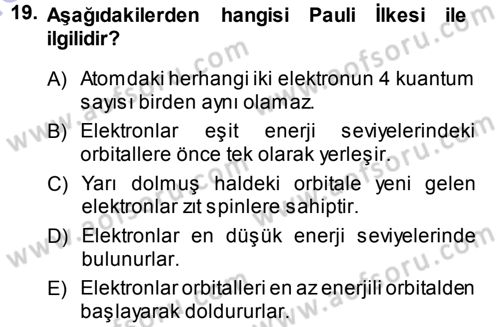 19. Aşağıdakilerden hangisi Pauli İlkesi ile ilgilidir?

A) Atomdaki herhangi iki elektronun 4 kuantum sayısı birden aynı olamaz.

B) Elektronlar eşit enerji seviyelerindeki orbitallere önce tek olarak yerleşir.

C) Yarı dolmuş haldeki orbitale yeni gelen elektronlar zıt spinlere sahiptir.

D) Elektronlar en düşük enerji seviyelerinde bulunurlar.

E) Elektronlar orbitalleri en az enerjili orbitalden başlayarak doldururlar.

www.aofsoru.com